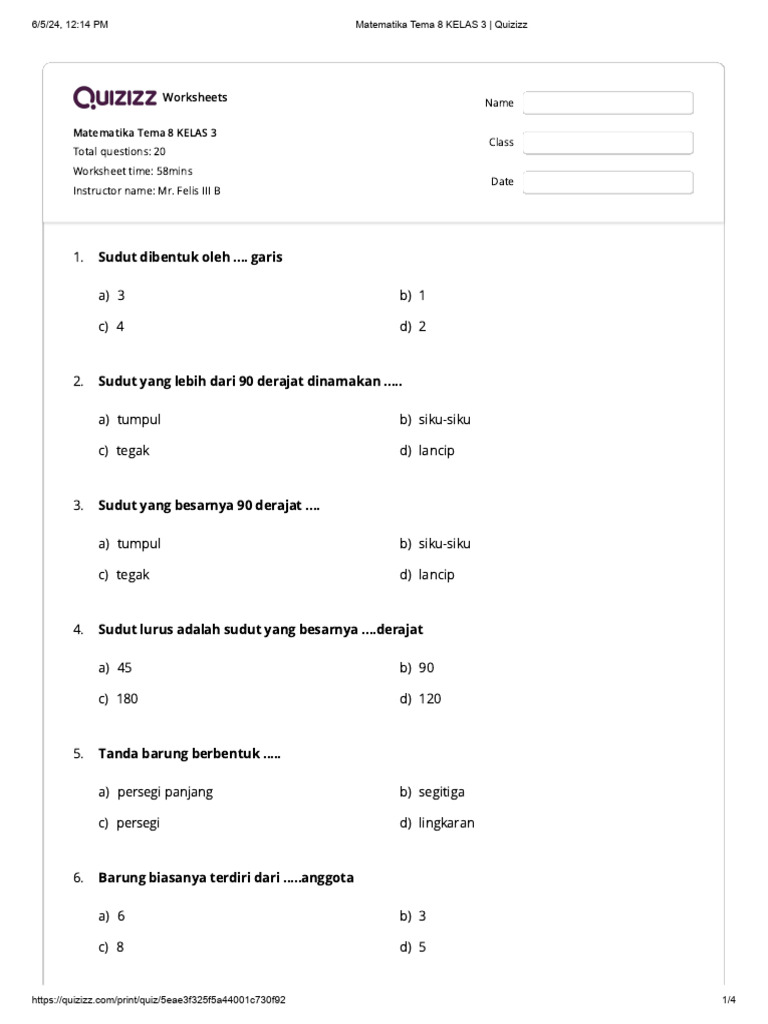 6/5/24, 12:14 PM

Matematika Tema 8 KELAS 3 | Quizizz

Quizizz Worksheets

Matematika Tema 8 KELAS 3
Total questions: 20
Worksheet time: 58mins
Instructor name: Mr. Felis III B

Name

Class

Date

1. Sudut dibentuk oleh .... garis

a) 3
b) 1
c) 4
d) 2

2. Sudut yang lebih dari 90 derajat dinamakan .....

a) tumpul
b) siku-siku
c) tegak
d) lancip

3. Sudut yang besarnya 90 derajat ....

a) tumpul
b) siku-siku
c) tegak
d) lancip

4. Sudut lurus adalah sudut yang besarnya ....derajat

a) 45
b) 90
c) 180
d) 120

5. Tanda barung berbentuk .....

a) persegi panjang
b) segitiga
c) persegi
d) lingkaran

6. Barung biasanya terdiri dari .....anggota

a) 6
b) 3
c) 8
d) 5

https://quizizz.com/print/quiz/5eae3f325f5a44001c730f92

1/4